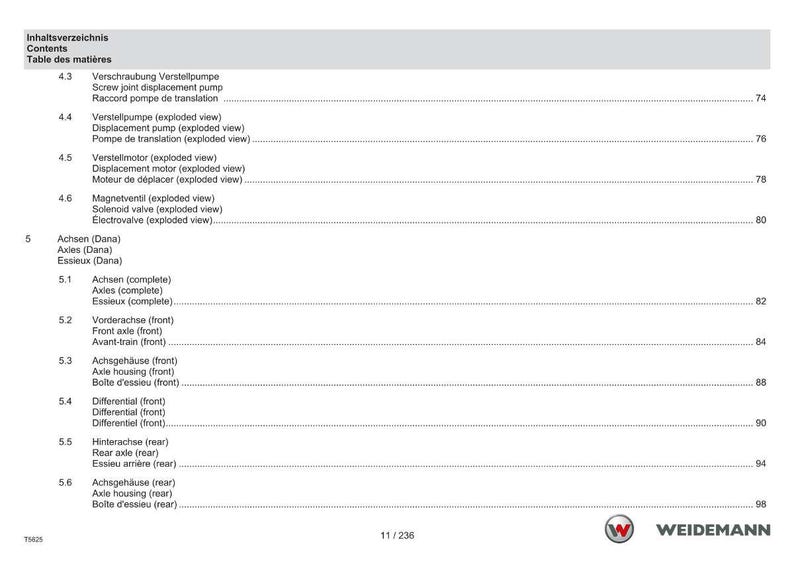 Inhaltsverzeichnis
Contents
Table des matières

4.3 Verschraubung Verstellpumpe
Screw joint displacement pump
Raccord pompe de translation ........ 74

4.4 Verstellpumpe (exploded view)
Displacement pump (exploded view)
Pompe de translation (exploded view) ........ 76

4.5 Verstellmotor (exploded view)
Displacement motor (exploded view)
Moteur de déplacer (exploded view) ........ 78

4.6 Magnetventil (exploded view)
Solenoid valve (exploded view)
Électrovalve (exploded view) ........ 80

5 Achsen (Dana)
Axles (Dana)
Essieux (Dana)

5.1 Achsen (complete)
Axles (complete)
Essieux (complete) ........ 82

5.2 Vorderachse (front)
Front axle (front)
Avant-train (front) ........ 84

5.3 Achsgehäuse (front)
Axle housing (front)
Boîte d'essieu (front) ........ 88

5.4 Differential (front)
Differential (front)
Differentiel (front) ........ 90

5.5 Hinterachse (rear)
Rear axle (rear)
Essieu arrière (rear) ........ 94

5.6 Achsgehäuse (rear)
Axle housing (rear)
Boîte d'essieu (rear) ........ 98

T5625

11 / 236

WEIDEMANN